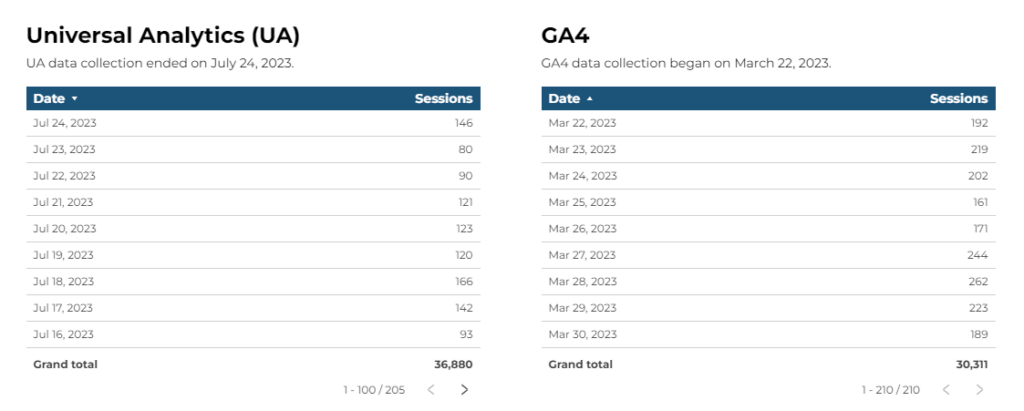 Universal Analytics (UA)

UA data collection ended on July 24, 2023.

| Date ▼ | Sessions |
|---|---|
| Jul 24, 2023 | 146 |
| Jul 23, 2023 | 80 |
| Jul 22, 2023 | 90 |
| Jul 21, 2023 | 121 |
| Jul 20, 2023 | 123 |
| Jul 19, 2023 | 120 |
| Jul 18, 2023 | 166 |
| Jul 17, 2023 | 142 |
| Jul 16, 2023 | 93 |
| Grand total | 36,880 |

1 - 100 / 205 < >

GA4

GA4 data collection began on March 22, 2023.

| Date ▲ | Sessions |
|---|---|
| Mar 22, 2023 | 192 |
| Mar 23, 2023 | 219 |
| Mar 24, 2023 | 202 |
| Mar 25, 2023 | 161 |
| Mar 26, 2023 | 171 |
| Mar 27, 2023 | 244 |
| Mar 28, 2023 | 262 |
| Mar 29, 2023 | 223 |
| Mar 30, 2023 | 189 |
| Grand total | 30,311 |

1 - 210 / 210 < >